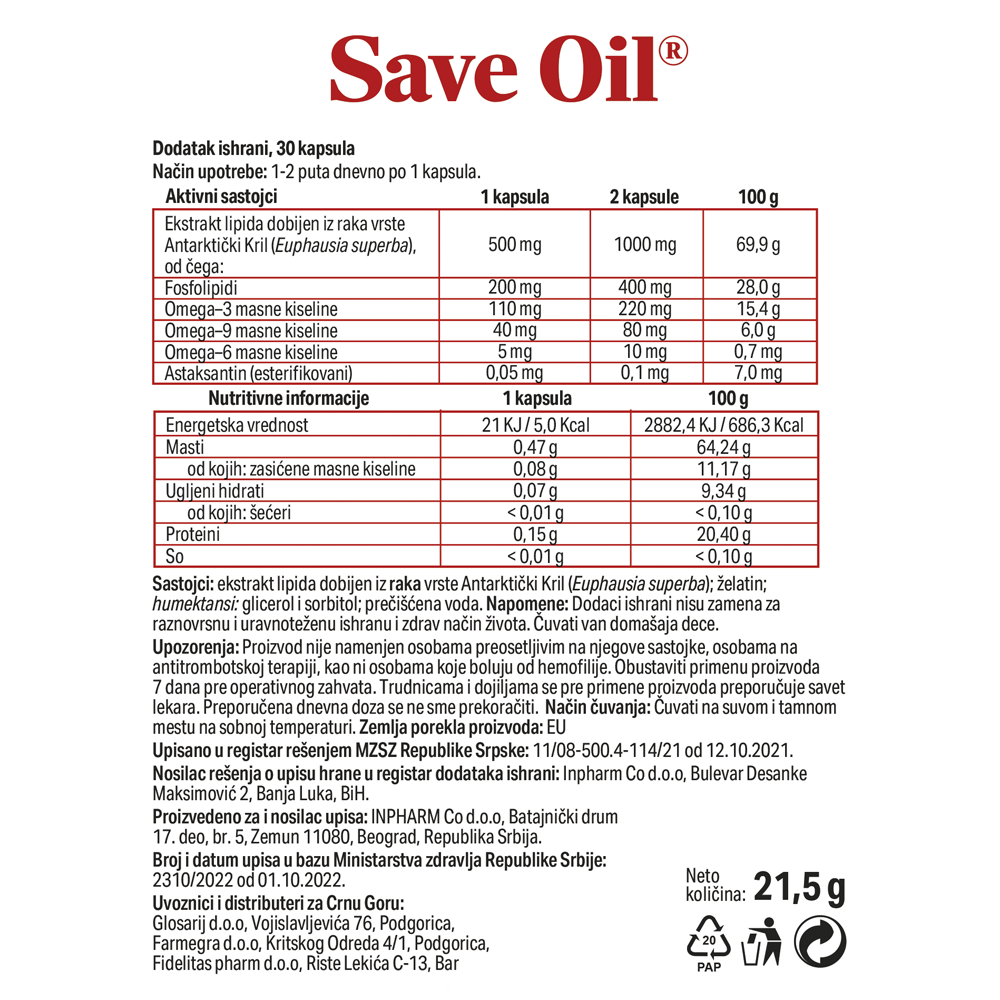 Save Oil®

Dodatak ishrani, 30 kapsula
Način upotrebe: 1-2 puta dnevno po 1 kapsula.

| Aktivni sastojci | 1 kapsula | 2 kapsule | 100 g |
|---|---|---|---|
| Ekstrakt lipida dobijen iz raka vrste Antarktički Kril (Euphausia superba), od čega: | 500 mg | 1000 mg | 69,9 g |
| Fosfolipidi | 200 mg | 400 mg | 28,0 g |
| Omega–3 masne kiseline | 110 mg | 220 mg | 15,4 g |
| Omega–9 masne kiseline | 40 mg | 80 mg | 6,0 g |
| Omega–6 masne kiseline | 5 mg | 10 mg | 0,7 mg |
| Astaksantin (esterifikovani) | 0,05 mg | 0,1 mg | 7,0 mg |

| Nutritivne informacije | 1 kapsula | 100 g |
|---|---|---|
| Energetska vrednost | 21 KJ / 5,0 Kcal | 2882,4 KJ / 686,3 Kcal |
| Masti | 0,47 g | 64,24 g |
| od kojih: zasićene masne kiseline | 0,08 g | 11,17 g |
| Ugljeni hidrati | 0,07 g | 9,34 g |
| od kojih: šećeri | < 0,01 g | < 0,10 g |
| Proteini | 0,15 g | 20,40 g |
| So | < 0,01 g | < 0,10 g |

Sastojci: ekstrakt lipida dobijen iz raka vrste Antarktički Kril (Euphausia superba); želatin; humektansi: glicerol i sorbitol; prečišćena voda. Napomene: Dodaci ishrani nisu zamena za raznovrsnu i uravnoteženu ishranu i zdrav način života. Čuvati van domašaja dece.

Upozorenja: Proizvod nije namenjen osobama preosetljivim na njegove sastojke, osobama na antitrombotskoj terapiji, kao ni osobama koje boluju od hemofilije. Obustaviti primenu proizvoda 7 dana pre operativnog zahvata. Trudnicama i dojiljama se pre primene proizvoda preporučuje savet lekara. Preporučena dnevna doza se ne sme prekoračiti. Način čuvanja: Čuvati na suvom i tamnom mestu na sobnoj temperaturi. Zemlja porekla proizvoda: EU

Upisano u registar rešenjem MZSZ Republike Srpske: 11/08-500.4-114/21 od 12.10.2021.

Nosilac rešenja o upisu hrane u registar dodataka ishrani: Inpharm Co d.o.o, Bulevar Desanke Maksimović 2, Banja Luka, BiH.

Proizvedeno za i nosilac upisa: INPHARM Co d.o.o, Batajnički drum 17. deo, br. 5, Zemun 11080, Beograd, Republika Srbija.

Broj i datum upisa u bazu Ministarstva zdravlja Republike Srbije: 2310/2022 od 01.10.2022.

Uvoznici i distributeri za Crnu Goru:
Glosarij d.o.o, Vojislavljevića 76, Podgorica,
Farmegra d.o.o, Kritskog Odreda 4/1, Podgorica,
Fidelitas pharm d.o.o, Riste Lekića C-13, Bar

Neto količina: 21,5 g

20
PAP